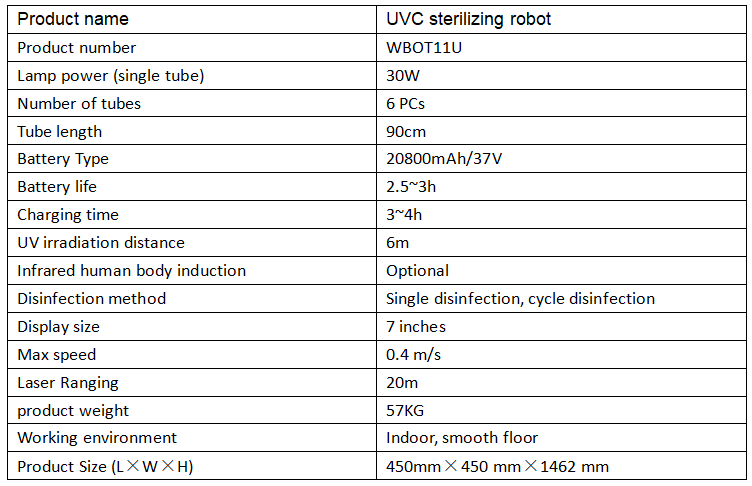 | Product name | UVC sterilizing robot |
|---|---|
| Product number | WBOT11U |
| Lamp power (single tube) | 30W |
| Number of tubes | 6 PCs |
| Tube length | 90cm |
| Battery Type | 20800mAh/37V |
| Battery life | 2.5~3h |
| Charging time | 3~4h |
| UV irradiation distance | 6m |
| Infrared human body induction | Optional |
| Disinfection method | Single disinfection, cycle disinfection |
| Display size | 7 inches |
| Max speed | 0.4 m/s |
| Laser Ranging | 20m |
| product weight | 57KG |
| Working environment | Indoor, smooth floor |
| Product Size (L×W×H) | 450mm×450 mm×1462 mm |